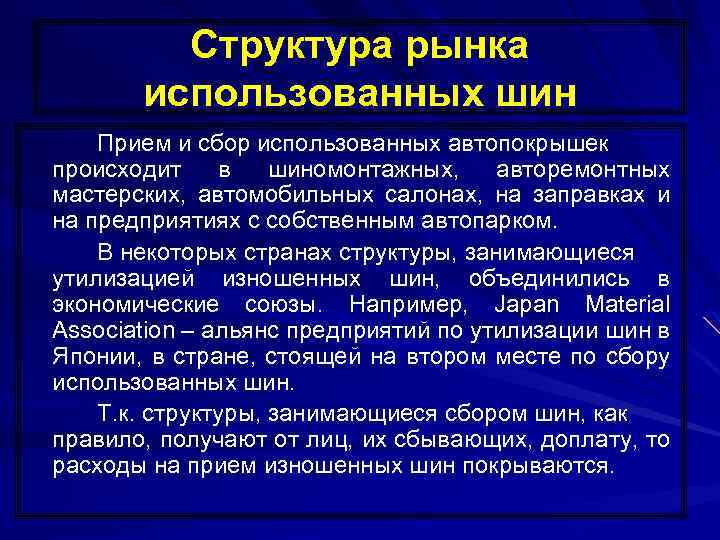 Структура рынка использованных шин

Прием и сбор использованных автопокрышек происходит в шиномонтажных, авторемонтных мастерских, автомобильных салонах, на заправках и на предприятиях с собственным автопарком.

В некоторых странах структуры, занимающиеся утилизацией изношенных шин, объединились в экономические союзы. Например, Japan Material Association – альянс предприятий по утилизации шин в Японии, в стране, стоящей на втором месте по сбору использованных шин.

Т.к. структуры, занимающиеся сбором шин, как правило, получают от лиц, их сбывающих, доплату, то расходы на прием изношенных шин покрываются.